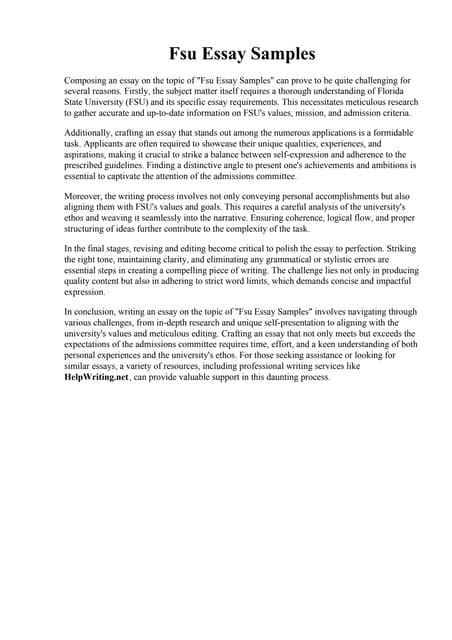 Fsu Essay Samples

Composing an essay on the topic of "Fsu Essay Samples" can prove to be quite challenging for several reasons. Firstly, the subject matter itself requires a thorough understanding of Florida State University (FSU) and its specific essay requirements. This necessitates meticulous research to gather accurate and up-to-date information on FSU's values, mission, and admission criteria.

Additionally, crafting an essay that stands out among the numerous applications is a formidable task. Applicants are often required to showcase their unique qualities, experiences, and aspirations, making it crucial to strike a balance between self-expression and adherence to the prescribed guidelines. Finding a distinctive angle to present one's achievements and ambitions is essential to captivate the attention of the admissions committee.

Moreover, the writing process involves not only conveying personal accomplishments but also aligning them with FSU's values and goals. This requires a careful analysis of the university's ethos and weaving it seamlessly into the narrative. Ensuring coherence, logical flow, and proper structuring of ideas further contribute to the complexity of the task.

In the final stages, revising and editing become critical to polish the essay to perfection. Striking the right tone, maintaining clarity, and eliminating any grammatical or stylistic errors are essential steps in creating a compelling piece of writing. The challenge lies not only in producing quality content but also in adhering to strict word limits, which demands concise and impactful expression.

In conclusion, writing an essay on the topic of "Fsu Essay Samples" involves navigating through various challenges, from in-depth research and unique self-presentation to aligning with the university's values and meticulous editing. Crafting an essay that not only meets but exceeds the expectations of the admissions committee requires time, effort, and a keen understanding of both personal experiences and the university's ethos. For those seeking assistance or looking for similar essays, a variety of resources, including professional writing services like HelpWriting.net, can provide valuable support in this daunting process.